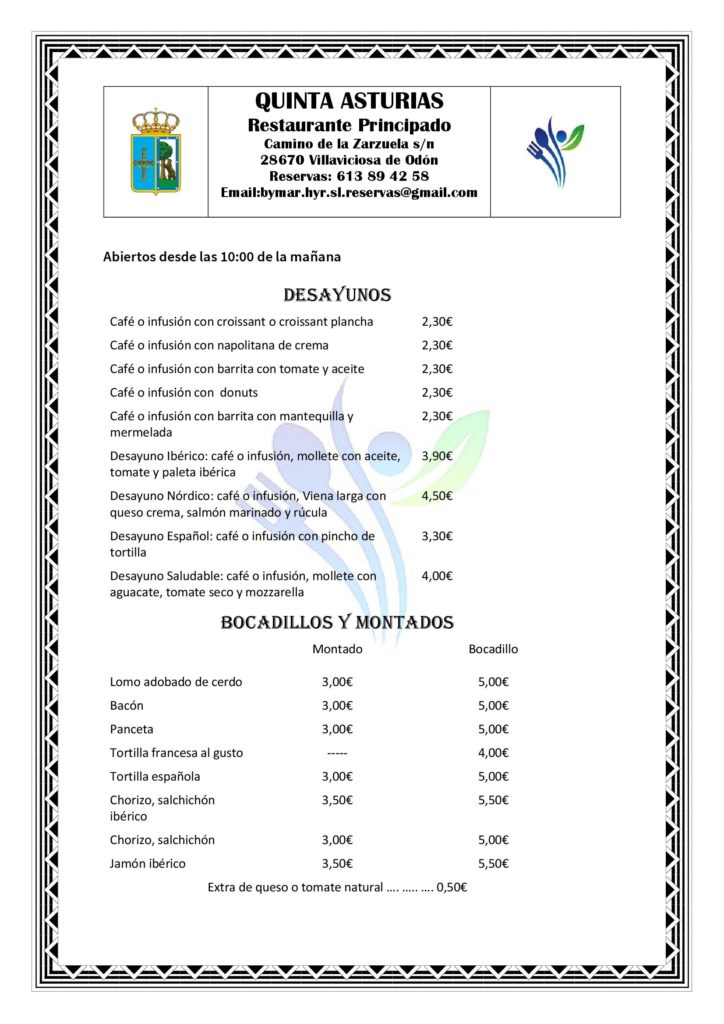 QUINTA ASTURIAS
Restaurante Principado
Camino de la Zarzuela s/n
28670 Villaviciosa de Odón
Reservas: 613 89 42 58
Email:bymar.hyr.sl.reservas@gmail.com

Abiertos desde las 10:00 de la mañana

DESAYUNOS

| | |
|---|---|
| Café o infusión con croissant o croissant plancha | 2,30€ |
| Café o infusión con napolitana de crema | 2,30€ |
| Café o infusión con barrita con tomate y aceite | 2,30€ |
| Café o infusión con donuts | 2,30€ |
| Café o infusión con barrita con mantequilla y mermelada | 2,30€ |
| Desayuno Ibérico: café o infusión, mollete con aceite, tomate y paleta ibérica | 3,90€ |
| Desayuno Nórdico: café o infusión, Viena larga con queso crema, salmón marinado y rúcula | 4,50€ |
| Desayuno Español: café o infusión con pincho de tortilla | 3,30€ |
| Desayuno Saludable: café o infusión, mollete con aguacate, tomate seco y mozzarella | 4,00€ |

BOCADILLOS Y MONTADOS

| | Montado | Bocadillo |
|---|---|---|
| Lomo adobado de cerdo | 3,00€ | 5,00€ |
| Bacón | 3,00€ | 5,00€ |
| Panceta | 3,00€ | 5,00€ |
| Tortilla francesa al gusto | ----- | 4,00€ |
| Tortilla española | 3,00€ | 5,00€ |
| Chorizo, salchichón ibérico | 3,50€ | 5,50€ |
| Chorizo, salchichón | 3,00€ | 5,00€ |
| Jamón ibérico | 3,50€ | 5,50€ |

Extra de queso o tomate natural …. ….. …. 0,50€